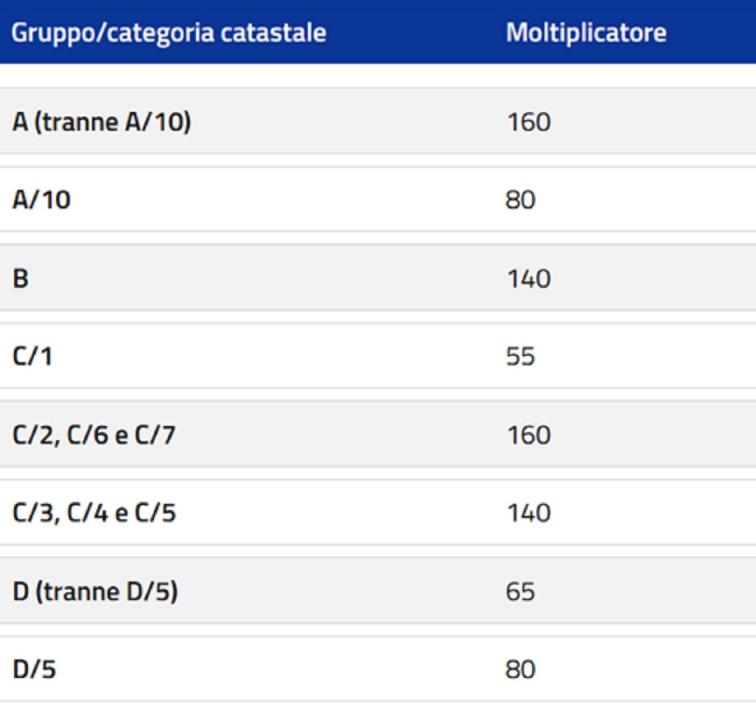 | Gruppo/categoria catastale | Moltiplicatore |
|---|---|
| A (tranne A/10) | 160 |
| A/10 | 80 |
| B | 140 |
| C/1 | 55 |
| C/2, C/6 e C/7 | 160 |
| C/3, C/4 e C/5 | 140 |
| D (tranne D/5) | 65 |
| D/5 | 80 |